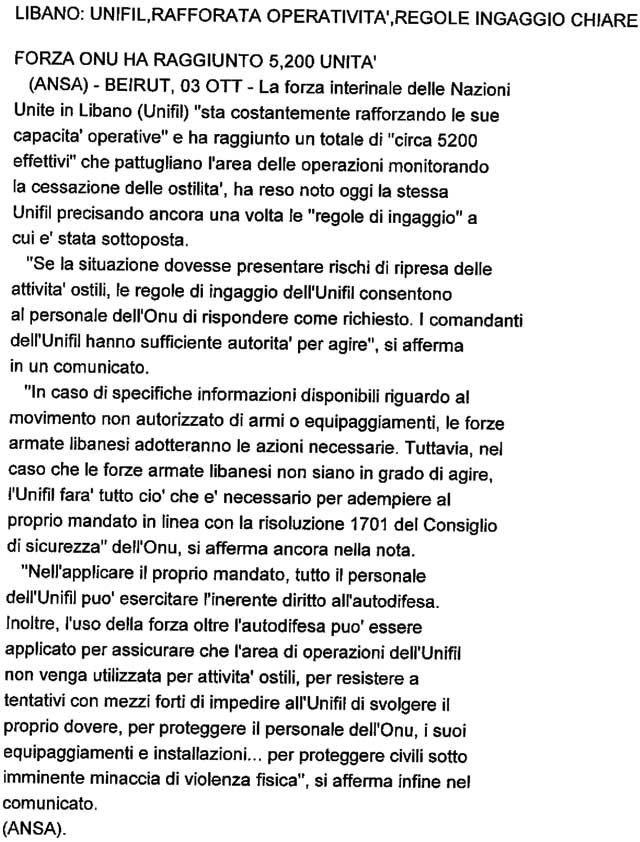 LIBANO: UNIFIL,RAFFORATA OPERATIVITA',REGOLE INGAGGIO CHIARE

FORZA ONU HA RAGGIUNTO 5,200 UNITA'

(ANSA) - BEIRUT, 03 OTT - La forza interinale delle Nazioni Unite in Libano (Unifil) "sta costantemente rafforzando le sue capacita' operative" e ha raggiunto un totale di "circa 5200 effettivi" che pattugliano l'area delle operazioni monitorando la cessazione delle ostilita', ha reso noto oggi la stessa Unifil precisando ancora una volta le "regole di ingaggio" a cui e' stata sottoposta.

"Se la situazione dovesse presentare rischi di ripresa delle attivita' ostili, le regole di ingaggio dell'Unifil consentono al personale dell'Onu di rispondere come richiesto. I comandanti dell'Unifil hanno sufficiente autorita' per agire", si afferma in un comunicato.

"In caso di specifiche informazioni disponibili riguardo al movimento non autorizzato di armi o equipaggiamenti, le forze armate libanesi adotteranno le azioni necessarie. Tuttavia, nel caso che le forze armate libanesi non siano in grado di agire, l'Unifil fara' tutto cio' che e' necessario per adempiere al proprio mandato in linea con la risoluzione 1701 del Consiglio di sicurezza" dell'Onu, si afferma ancora nella nota.

"Nell'applicare il proprio mandato, tutto il personale dell'Unifil puo' esercitare l'inerente diritto all'autodifesa. Inoltre, l'uso della forza oltre l'autodifesa puo' essere applicato per assicurare che l'area di operazioni dell'Unifil non venga utilizzata per attivita' ostili, per resistere a tentativi con mezzi forti di impedire all'Unifil di svolgere il proprio dovere, per proteggere il personale dell'Onu, i suoi equipaggiamenti e installazioni... per proteggere civili sotto imminente minaccia di violenza fisica", si afferma infine nel comunicato.
(ANSA).